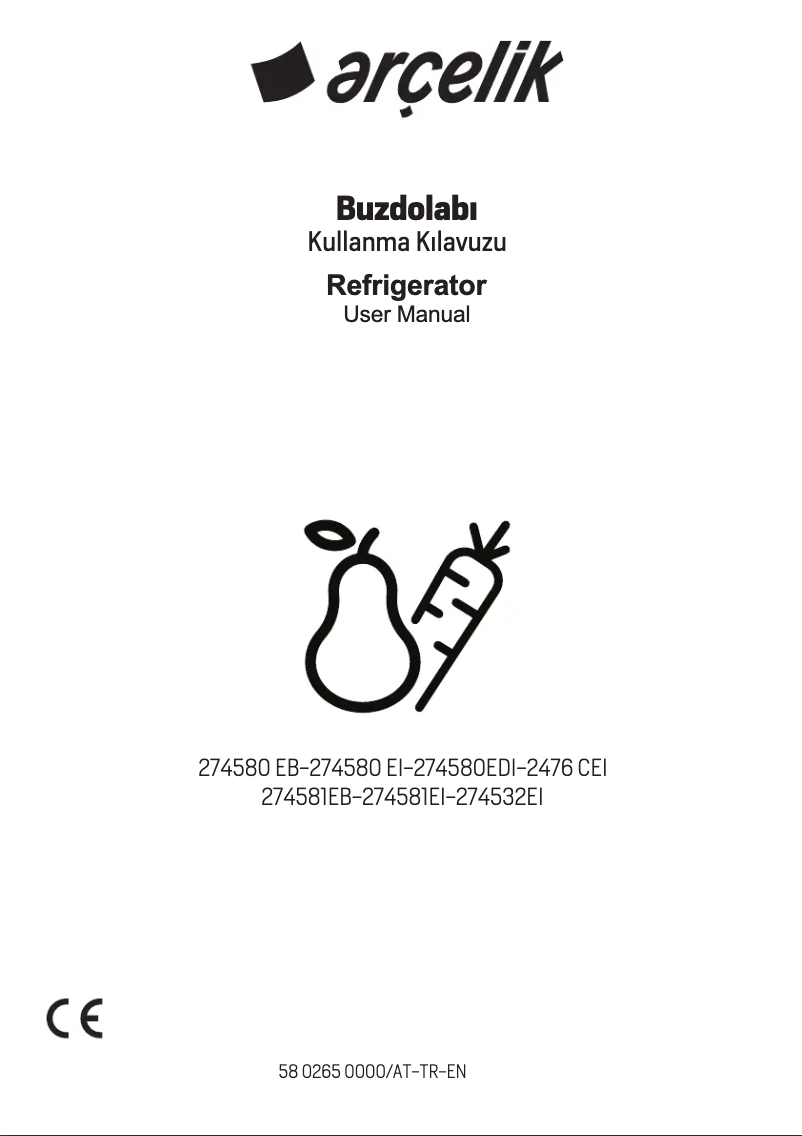 arçelik

Buzdolabı
Kullanma Kılavuzu

Refrigerator
User Manual

274580 EB-274580 EI-274580EDI-2476 CEI
274581EB-274581EI-274532EI

CE

58 0265 0000/AT-TR-EN